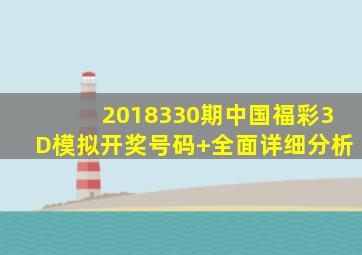 2018330期中国福彩3D模拟开奖号码+全面详细分析